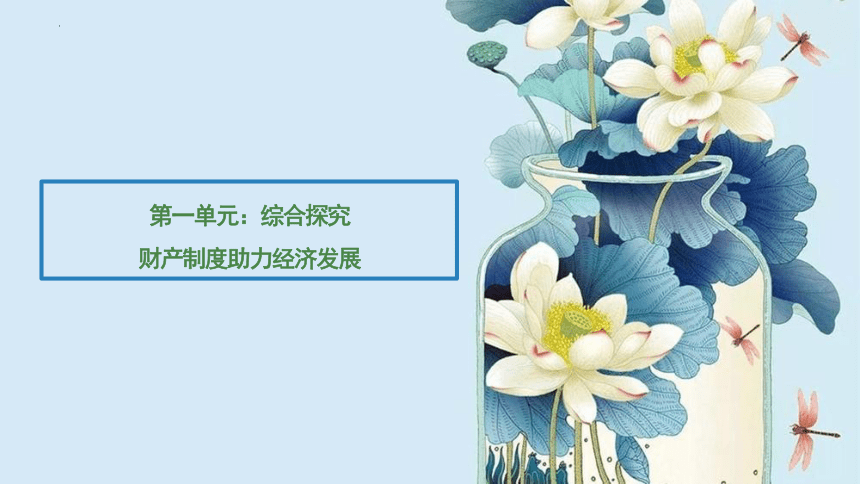 第一单元：综合探究

财产制度助力经济发展